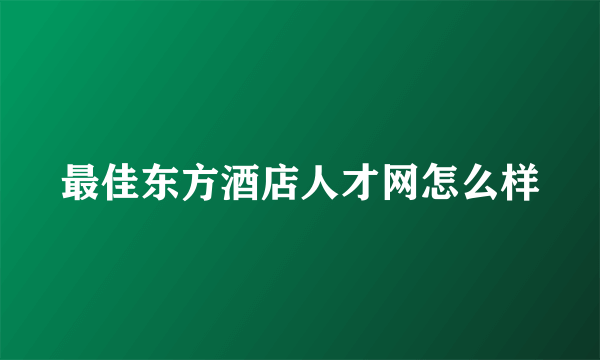 最佳东方酒店人才网怎么样